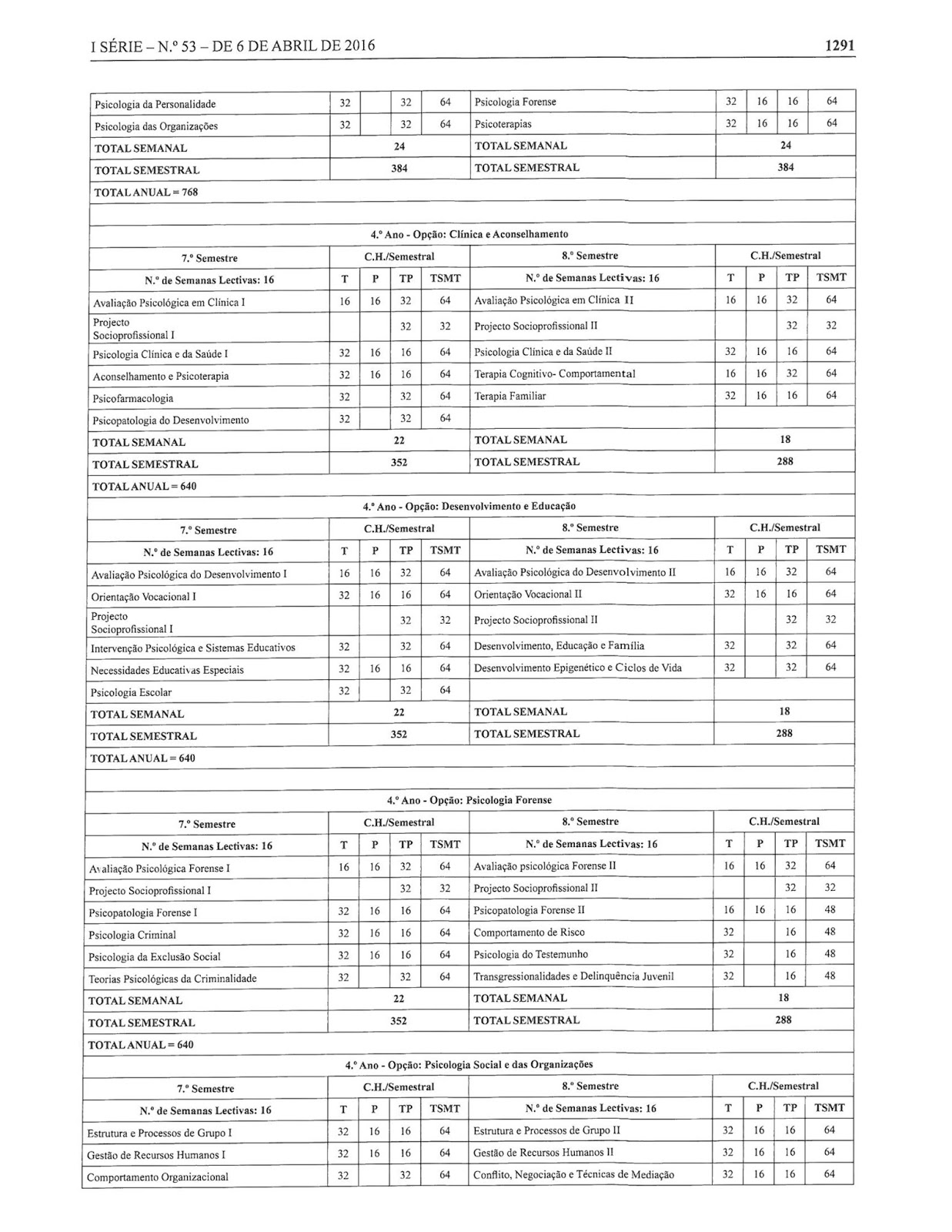 I SÉRIE – N.º 53 – DE 6 DE ABRIL DE 2016 1291

| | | | | | | | | | |
|---|---|---|---|---|---|---|---|---|---|
| Psicologia da Personalidade | 32 | | 32 | 64 | Psicologia Forense | 32 | 16 | 16 | 64 |
| Psicologia das Organizações | 32 | | 32 | 64 | Psicoterapias | 32 | 16 | 16 | 64 |
| TOTAL SEMANAL | 24 | | | | TOTAL SEMANAL | 24 | | | |
| TOTAL SEMESTRAL | 384 | | | | TOTAL SEMESTRAL | 384 | | | |
| TOTAL ANUAL = 768 | | | | | | | | | |

4.º Ano - Opção: Clínica e Aconselhamento

| 7.º Semestre | C.H./Semestral | | | | 8.º Semestre | C.H./Semestral | | | |
|---|---|---|---|---|---|---|---|---|---|
| N.º de Semanas Lectivas: 16 | T | P | TP | TSMT | N.º de Semanas Lectivas: 16 | T | P | TP | TSMT |
| Avaliação Psicológica em Clínica I | 16 | 16 | 32 | 64 | Avaliação Psicológica em Clínica II | 16 | 16 | 32 | 64 |
| Projecto Socioprofissional I | | | 32 | 32 | Projecto Socioprofissional II | | | 32 | 32 |
| Psicologia Clínica e da Saúde I | 32 | 16 | 16 | 64 | Psicologia Clínica e da Saúde II | 32 | 16 | 16 | 64 |
| Aconselhamento e Psicoterapia | 32 | 16 | 16 | 64 | Terapia Cognitivo- Comportamental | 16 | 16 | 32 | 64 |
| Psicofarmacologia | 32 | | 32 | 64 | Terapia Familiar | 32 | 16 | 16 | 64 |
| Psicopatologia do Desenvolvimento | 32 | | 32 | 64 | | | | | |
| TOTAL SEMANAL | 22 | | | | TOTAL SEMANAL | 18 | | | |
| TOTAL SEMESTRAL | 352 | | | | TOTAL SEMESTRAL | 288 | | | |
| TOTAL ANUAL = 640 | | | | | | | | | |

4.º Ano - Opção: Desenvolvimento e Educação

| 7.º Semestre | C.H./Semestral | | | | 8.º Semestre | C.H./Semestral | | | |
|---|---|---|---|---|---|---|---|---|---|
| N.º de Semanas Lectivas: 16 | T | P | TP | TSMT | N.º de Semanas Lectivas: 16 | T | P | TP | TSMT |
| Avaliação Psicológica do Desenvolvimento I | 16 | 16 | 32 | 64 | Avaliação Psicológica do Desenvolvimento II | 16 | 16 | 32 | 64 |
| Orientação Vocacional I | 32 | 16 | 16 | 64 | Orientação Vocacional II | 32 | 16 | 16 | 64 |
| Projecto Socioprofissional I | | | 32 | 32 | Projecto Socioprofissional II | | | 32 | 32 |
| Intervenção Psicológica e Sistemas Educativos | 32 | | 32 | 64 | Desenvolvimento, Educação e Família | 32 | | 32 | 64 |
| Necessidades Educativas Especiais | 32 | 16 | 16 | 64 | Desenvolvimento Epigenético e Ciclos de Vida | 32 | | 32 | 64 |
| Psicologia Escolar | 32 | | 32 | 64 | | | | | |
| TOTAL SEMANAL | 22 | | | | TOTAL SEMANAL | 18 | | | |
| TOTAL SEMESTRAL | 352 | | | | TOTAL SEMESTRAL | 288 | | | |
| TOTAL ANUAL = 640 | | | | | | | | | |

4.º Ano - Opção: Psicologia Forense

| 7.º Semestre | C.H./Semestral | | | | 8.º Semestre | C.H./Semestral | | | |
|---|---|---|---|---|---|---|---|---|---|
| N.º de Semanas Lectivas: 16 | T | P | TP | TSMT | N.º de Semanas Lectivas: 16 | T | P | TP | TSMT |
| Avaliação Psicológica Forense I | 16 | 16 | 32 | 64 | Avaliação psicológica Forense II | 16 | 16 | 32 | 64 |
| Projecto Socioprofissional I | | | 32 | 32 | Projecto Socioprofissional II | | | 32 | 32 |
| Psicopatologia Forense I | 32 | 16 | 16 | 64 | Psicopatologia Forense II | 16 | 16 | 16 | 48 |
| Psicologia Criminal | 32 | 16 | 16 | 64 | Comportamento de Risco | 32 | | 16 | 48 |
| Psicologia da Exclusão Social | 32 | 16 | 16 | 64 | Psicologia do Testemunho | 32 | | 16 | 48 |
| Teorias Psicológicas da Criminalidade | 32 | | 32 | 64 | Transgressionalidades e Delinquência Juvenil | 32 | | 16 | 48 |
| TOTAL SEMANAL | 22 | | | | TOTAL SEMANAL | 18 | | | |
| TOTAL SEMESTRAL | 352 | | | | TOTAL SEMESTRAL | 288 | | | |
| TOTAL ANUAL = 640 | | | | | | | | | |

4.º Ano - Opção: Psicologia Social e das Organizações

| 7.º Semestre | C.H./Semestral | | | | 8.º Semestre | C.H./Semestral | | | |
|---|---|---|---|---|---|---|---|---|---|
| N.º de Semanas Lectivas: 16 | T | P | TP | TSMT | N.º de Semanas Lectivas: 16 | T | P | TP | TSMT |
| Estrutura e Processos de Grupo I | 32 | 16 | 16 | 64 | Estrutura e Processos de Grupo II | 32 | 16 | 16 | 64 |
| Gestão de Recursos Humanos I | 32 | 16 | 16 | 64 | Gestão de Recursos Humanos II | 32 | 16 | 16 | 64 |
| Comportamento Organizacional | 32 | | 32 | 64 | Conflito, Negociação e Técnicas de Mediação | 32 | 16 | 16 | 64 |